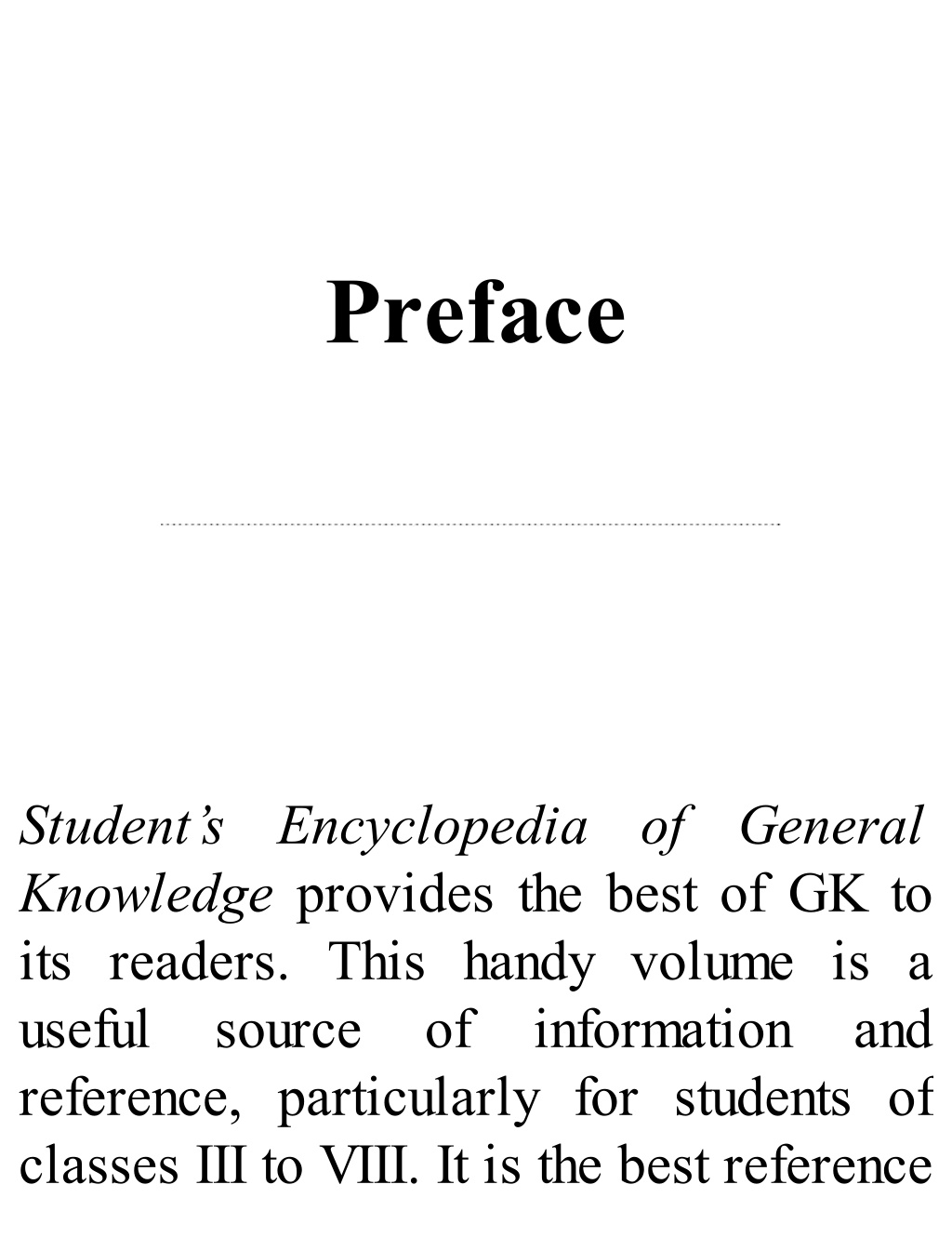 Preface

Student's Encyclopedia of General Knowledge provides the best of GK to its readers. This handy volume is a useful source of information and reference, particularly for students of classes III to VIII. It is the best reference